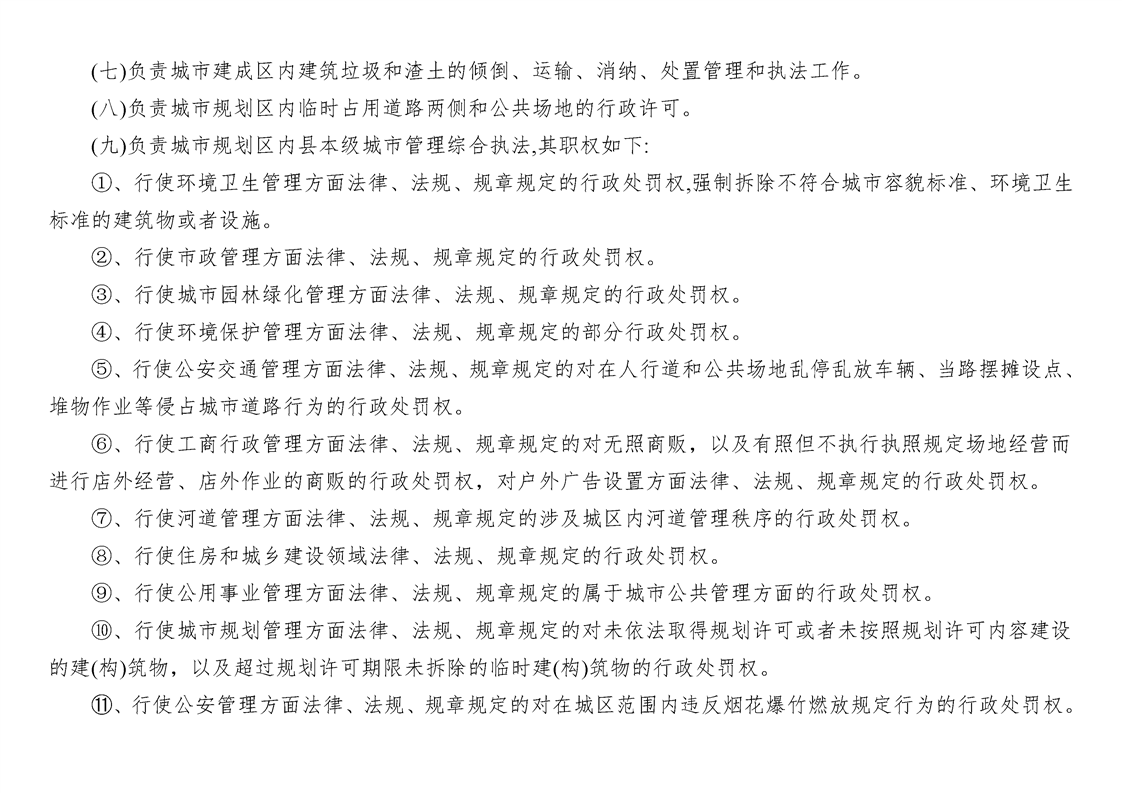 (七)负责城市建成区内建筑垃圾和渣土的倾倒、运输、消纳、处置管理和执法工作。

(八)负责城市规划区内临时占用道路两侧和公共场地的行政许可。

(九)负责城市规划区内县本级城市管理综合执法,其职权如下:

①、行使环境卫生管理方面法律、法规、规章规定的行政处罚权,强制拆除不符合城市容貌标准、环境卫生标准的建筑物或者设施。

②、行使市政管理方面法律、法规、规章规定的行政处罚权。

③、行使城市园林绿化管理方面法律、法规、规章规定的行政处罚权。

④、行使环境保护管理方面法律、法规、规章规定的部分行政处罚权。

⑤、行使公安交通管理方面法律、法规、规章规定的对在人行道和公共场地乱停乱放车辆、当路摆摊设点、堆物作业等侵占城市道路行为的行政处罚权。

⑥、行使工商行政管理方面法律、法规、规章规定的对无照商贩,以及有照但不执行执照规定场地经营而进行店外经营、店外作业的商贩的行政处罚权,对户外广告设置方面法律、法规、规章规定的行政处罚权。

⑦、行使河道管理方面法律、法规、规章规定的涉及城区内河道管理秩序的行政处罚权。

⑧、行使住房和城乡建设领域法律、法规、规章规定的行政处罚权。

⑨、行使公用事业管理方面法律、法规、规章规定的属于城市公共管理方面的行政处罚权。

⑩、行使城市规划管理方面法律、法规、规章规定的对未依法取得规划许可或者未按照规划许可内容建设的建(构)筑物,以及超过规划许可期限未拆除的临时建(构)筑物的行政处罚权。

⑪、行使公安管理方面法律、法规、规章规定的对在城区范围内违反烟花爆竹燃放规定行为的行政处罚权。